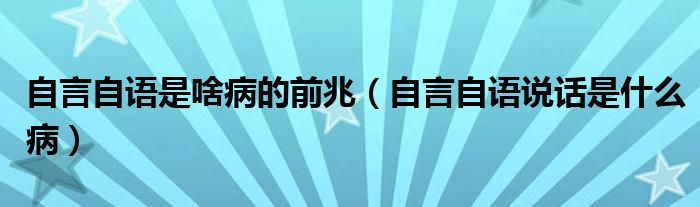 自言自语是啥病的前兆（自言自语说话是什么病）